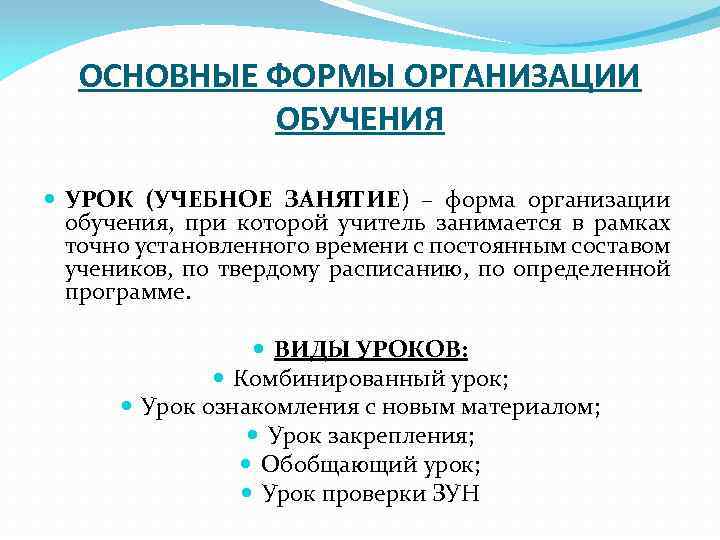 ОСНОВНЫЕ ФОРМЫ ОРГАНИЗАЦИИ ОБУЧЕНИЯ

УРОК (УЧЕБНОЕ ЗАНЯТИЕ) – форма организации обучения, при которой учитель занимается в рамках точно установленного времени с постоянным составом учеников, по твердому расписанию, по определенной программе.

ВИДЫ УРОКОВ:
Комбинированный урок;
Урок ознакомления с новым материалом;
Урок закрепления;
Обобщающий урок;
Урок проверки ЗУН